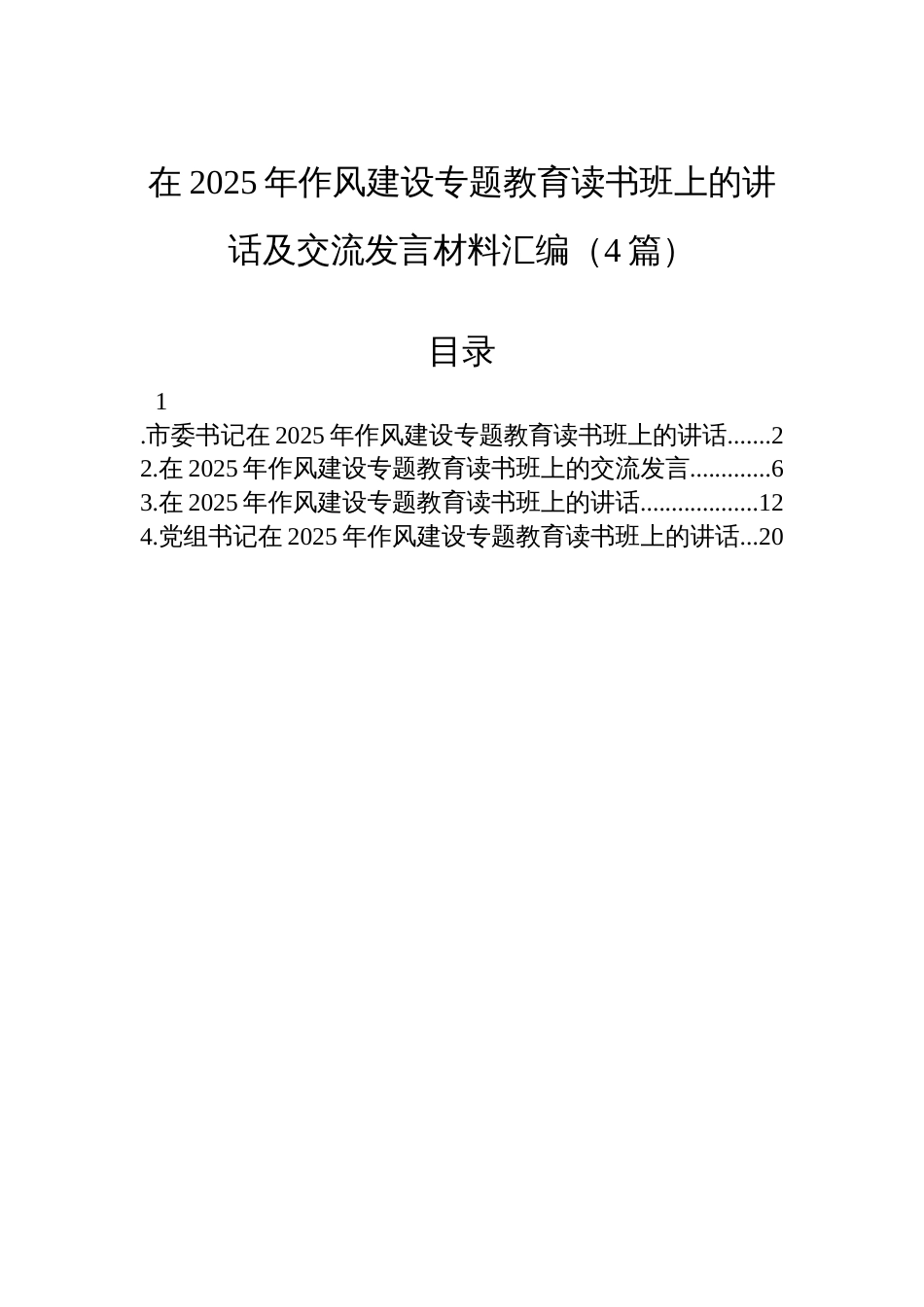 在 2025 年作风建设专题教育读书班上的讲话及交流发言材料汇编（4 篇）

目录

1

.市委书记在 2025 年作风建设专题教育读书班上的讲话.......2
2.在 2025 年作风建设专题教育读书班上的交流发言.............6
3.在 2025 年作风建设专题教育读书班上的讲话...................12
4.党组书记在 2025 年作风建设专题教育读书班上的讲话...20